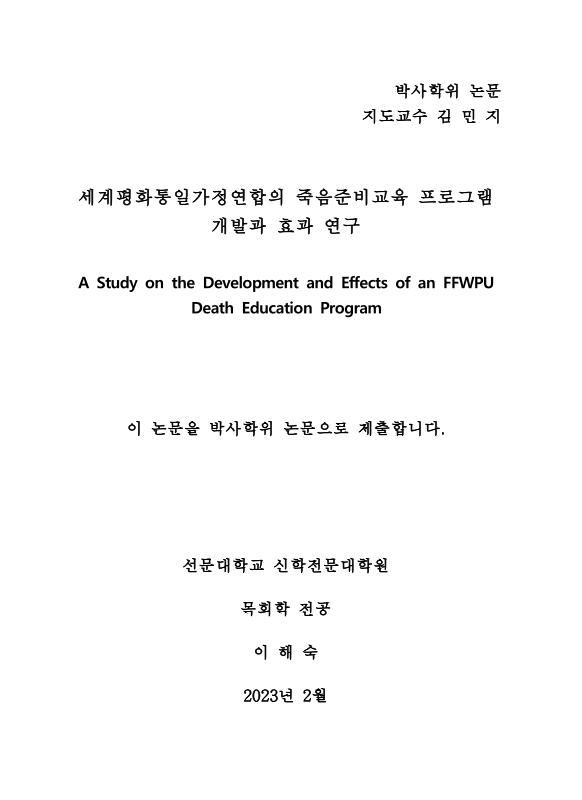 박사학위 논문
지도교수 김 민 지

세계평화통일가정연합의 죽음준비교육 프로그램 개발과 효과 연구

A Study on the Development and Effects of an FFWPU Death Education Program

이 논문을 박사학위 논문으로 제출합니다.

선문대학교 신학전문대학원

목회학 전공

이 해 숙

2023년 2월